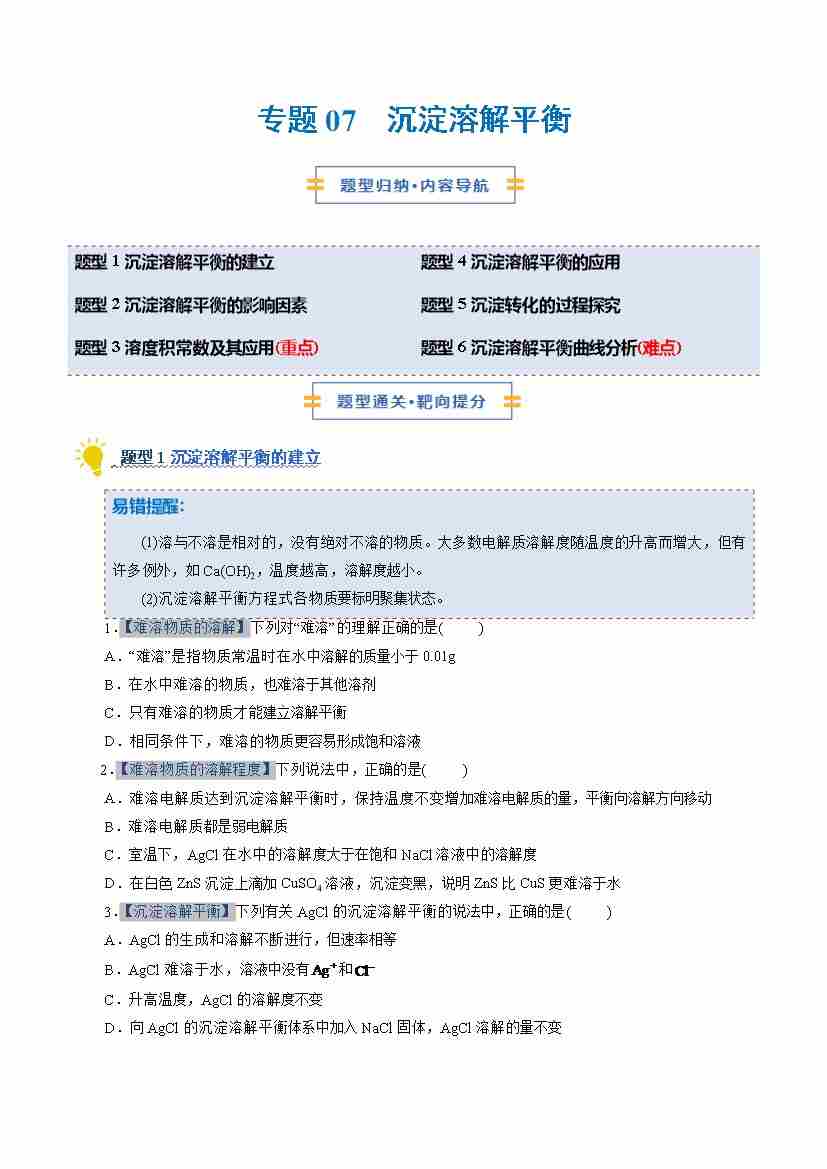 专题 07　沉淀溶解平衡

题型归纳·内容导航

题型 1 沉淀溶解平衡的建立
题型 2 沉淀溶解平衡的影响因素
题型 3 溶度积常数及其应用(重点)
题型 4 沉淀溶解平衡的应用
题型 5 沉淀转化的过程探究
题型 6 沉淀溶解平衡曲线分析(难点)

题型通关·靶向提分

题型 1 沉淀溶解平衡的建立

易错提醒:

(1)溶与不溶是相对的，没有绝对不溶的物质。大多数电解质溶解度随温度的升高而增大，但有许多例外，如 $Ca(OH)_2$，温度越高，溶解度越小。

(2)沉淀溶解平衡方程式各物质要标明聚集状态。

1.【难溶物质的溶解】下列对“难溶”的理解正确的是(　　)

A.“难溶”是指物质常温时在水中溶解的质量小于 0.01g

B.在水中难溶的物质，也难溶于其他溶剂

C.只有难溶的物质才能建立溶解平衡

D.相同条件下，难溶的物质更容易形成饱和溶液

2.【难溶物质的溶解程度】下列说法中，正确的是(　　)

A.难溶电解质达到沉淀溶解平衡时，保持温度不变增加难溶电解质的量，平衡向溶解方向移动

B.难溶电解质都是弱电解质

C.室温下，AgCl 在水中的溶解度大于在饱和 NaCl 溶液中的溶解度

D.在白色 ZnS 沉淀上滴加 $CuSO_4$ 溶液，沉淀变黑，说明 ZnS 比 CuS 更难溶于水

3.【沉淀溶解平衡】下列有关 AgCl 的沉淀溶解平衡的说法中，正确的是(　　)

A.AgCl 的生成和溶解不断进行，但速率相等

B.AgCl 难溶于水，溶液中没有 $Ag^+$ 和 $Cl^-$

C.升高温度，AgCl 的溶解度不变

D.向 AgCl 的沉淀溶解平衡体系中加入 NaCl 固体，AgCl 溶解的量不变